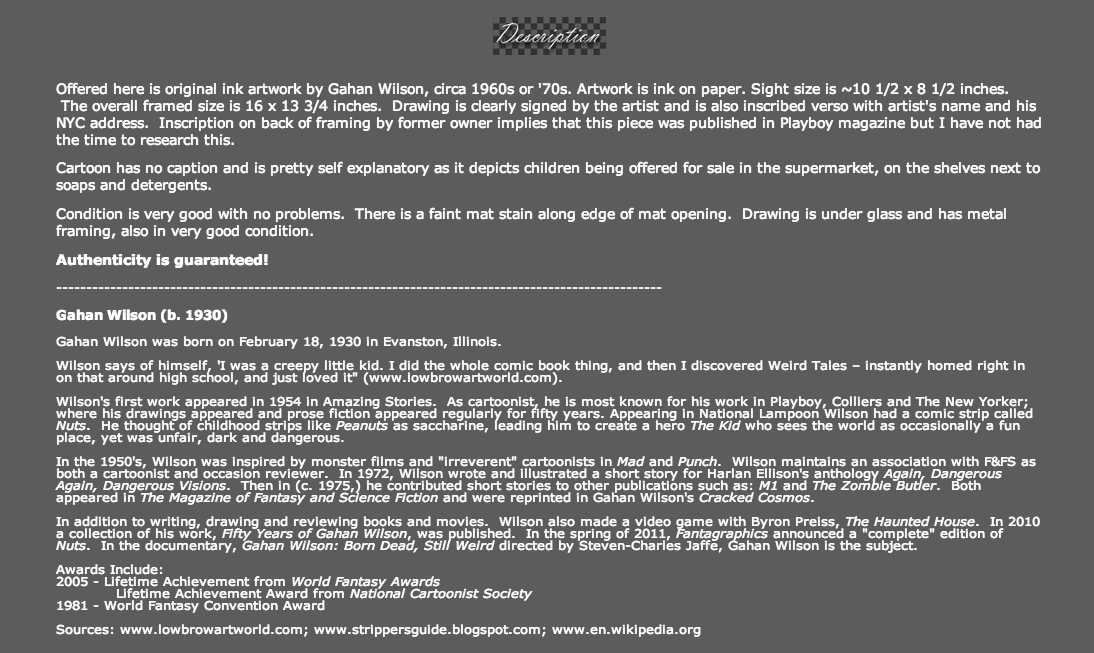 Description

Offered here is original ink artwork by Gahan Wilson, circa 1960s or '70s. Artwork is ink on paper. Sight size is ~10 1/2 x 8 1/2 inches. The overall framed size is 16 x 13 3/4 inches. Drawing is clearly signed by the artist and is also inscribed verso with artist's name and his NYC address. Inscription on back of framing by former owner implies that this piece was published in Playboy magazine but I have not had the time to research this.

Cartoon has no caption and is pretty self explanatory as it depicts children being offered for sale in the supermarket, on the shelves next to soaps and detergents.

Condition is very good with no problems. There is a faint mat stain along edge of mat opening. Drawing is under glass and has metal framing, also in very good condition.

Authenticity is guaranteed!

----------------------------------------------------------------------------------------------------

Gahan Wilson (b. 1930)

Gahan Wilson was born on February 18, 1930 in Evanston, Illinois.

Wilson says of himself, 'I was a creepy little kid. I did the whole comic book thing, and then I discovered Weird Tales – instantly homed right in on that around high school, and just loved it" (www.lowbrowartworld.com).

Wilson's first work appeared in 1954 in Amazing Stories. As cartoonist, he is most known for his work in Playboy, Colliers and The New Yorker; where his drawings appeared and prose fiction appeared regularly for fifty years. Appearing in National Lampoon Wilson had a comic strip called Nuts. He thought of childhood strips like Peanuts as saccharine, leading him to create a hero The Kid who sees the world as occasionally a fun place, yet was unfair, dark and dangerous.

In the 1950's, Wilson was inspired by monster films and "irreverent" cartoonists in Mad and Punch. Wilson maintains an association with F&FS as both a cartoonist and occasion reviewer. In 1972, Wilson wrote and illustrated a short story for Harlan Ellison's anthology Again, Dangerous Again, Dangerous Visions. Then in (c. 1975,) he contributed short stories to other publications such as: M1 and The Zombie Butler. Both appeared in The Magazine of Fantasy and Science Fiction and were reprinted in Gahan Wilson's Cracked Cosmos.

In addition to writing, drawing and reviewing books and movies. Wilson also made a video game with Byron Preiss, The Haunted House. In 2010 a collection of his work, Fifty Years of Gahan Wilson, was published. In the spring of 2011, Fantagraphics announced a "complete" edition of Nuts. In the documentary, Gahan Wilson: Born Dead, Still Weird directed by Steven-Charles Jaffe, Gahan Wilson is the subject.

Awards Include:
2005 - Lifetime Achievement from World Fantasy Awards
Lifetime Achievement Award from National Cartoonist Society
1981 - World Fantasy Convention Award

Sources: www.lowbrowartworld.com; www.strippersguide.blogspot.com; www.en.wikipedia.org